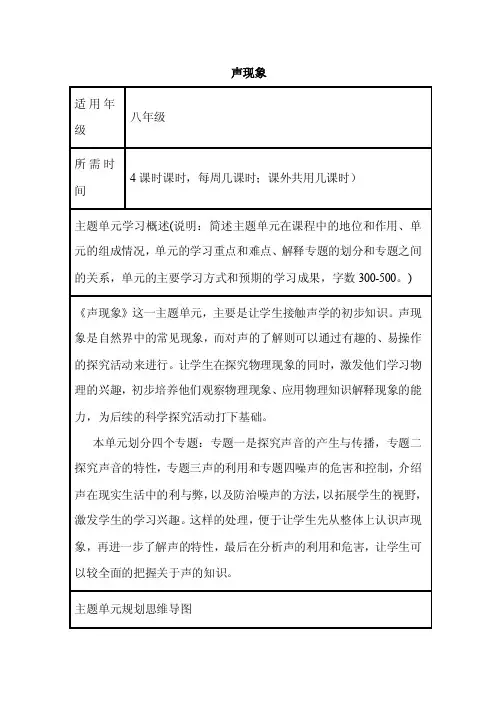 声现象

| 适用年级 | 八年级 |
|---|---|
| 所需时间 | 4 课时课时，每周几课时；课外共用几课时） |

主题单元学习概述(说明：简述主题单元在课程中的地位和作用、单元的组成情况，单元的学习重点和难点、解释专题的划分和专题之间的关系，单元的主要学习方式和预期的学习成果，字数 300-500。)

《声现象》这一主题单元，主要是让学生接触声学的初步知识。声现象是自然界中的常见现象，而对声的了解则可以通过有趣的、易操作的探究活动来进行。让学生在探究物理现象的同时，激发他们学习物理的兴趣，初步培养他们观察物理现象、应用物理知识解释现象的能力，为后续的科学探究活动打下基础。

本单元划分四个专题：专题一是探究声音的产生与传播，专题二探究声音的特性，专题三声的利用和专题四噪声的危害和控制，介绍声在现实生活中的利与弊，以及防治噪声的方法，以拓展学生的视野，激发学生的学习兴趣。这样的处理，便于让学生先从整体上认识声现象，再进一步了解声的特性，最后在分析声的利用和危害，让学生可以较全面的把握关于声的知识。

主题单元规划思维导图